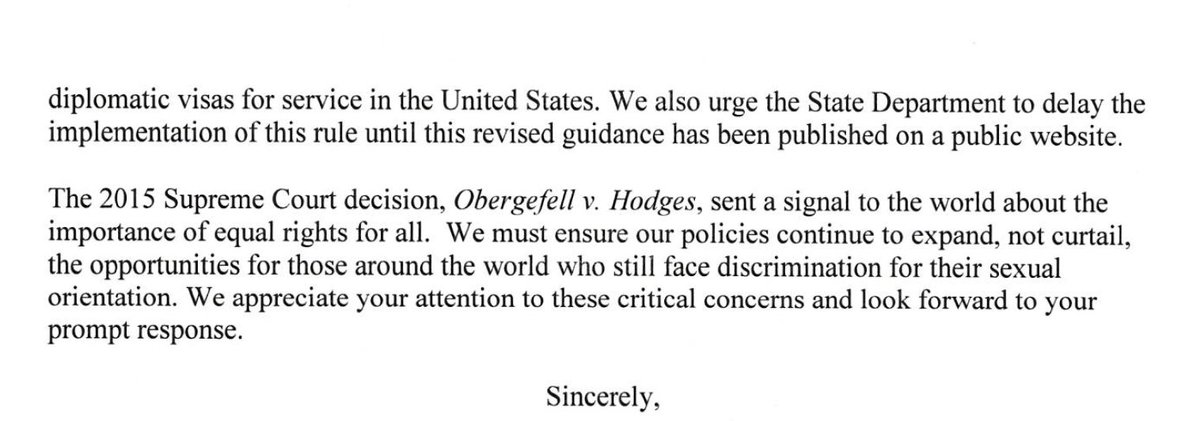 diplomatic visas for service in the United States. We also urge the State Department to delay the implementation of this rule until this revised guidance has been published on a public website.

The 2015 Supreme Court decision, Obergefell v. Hodges, sent a signal to the world about the importance of equal rights for all. We must ensure our policies continue to expand, not curtail, the opportunities for those around the world who still face discrimination for their sexual orientation. We appreciate your attention to these critical concerns and look forward to your prompt response.

Sincerely,